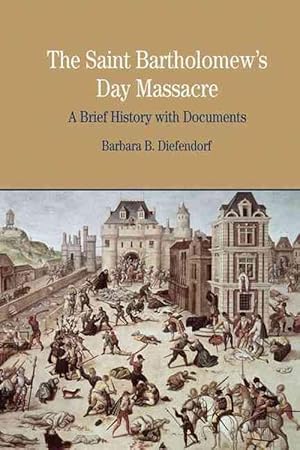 The Saint Bartholomew's Day Massacre

A Brief History with Documents

Barbara B. Diefendorf